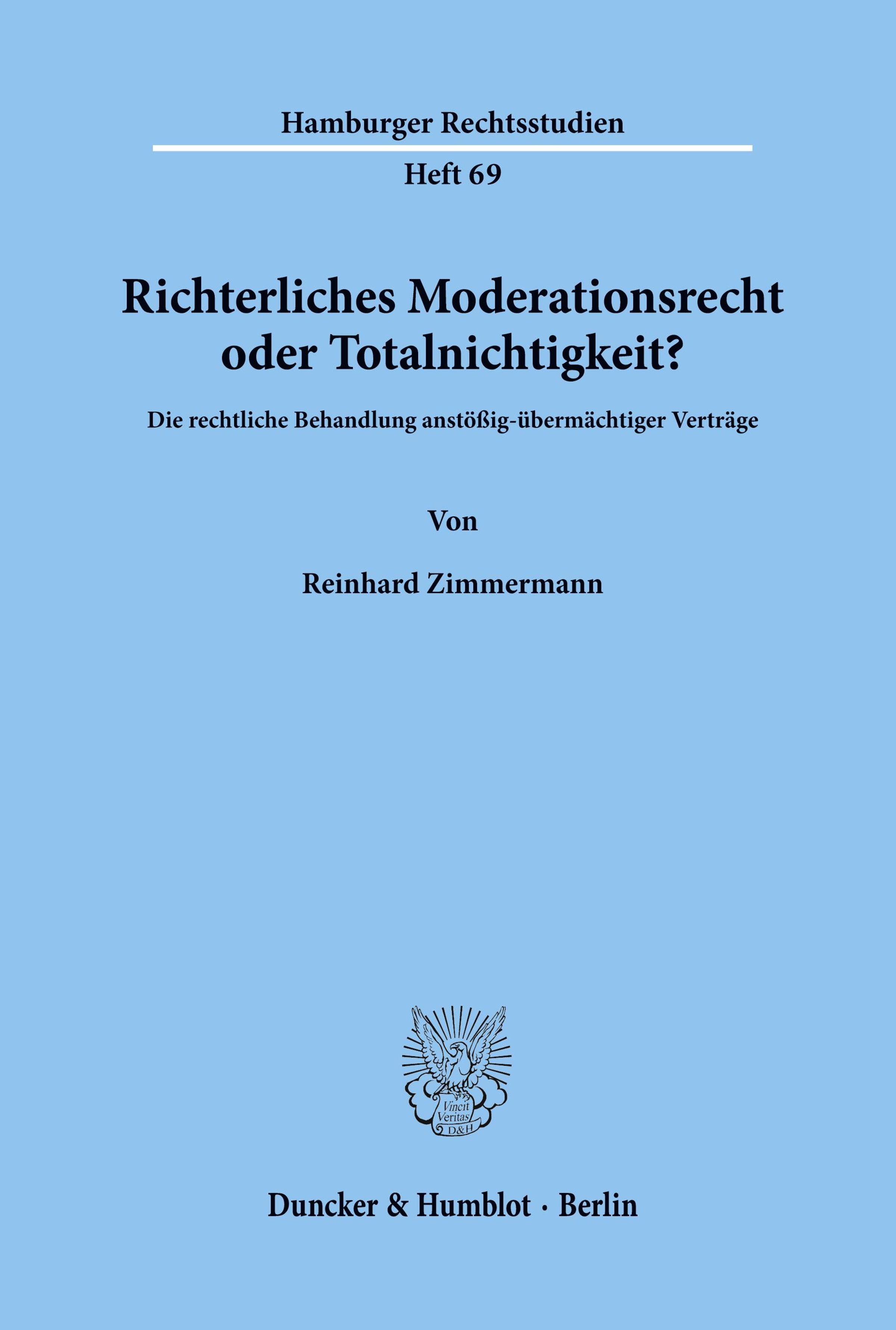 Hamburger Rechtsstudien

Heft 69

Richterliches Moderationsrecht oder Totalnichtigkeit?

Die rechtliche Behandlung anstößig-übermächtiger Verträge

Von

Reinhard Zimmermann

Vincit Veritas D&H

Duncker & Humblot · Berlin